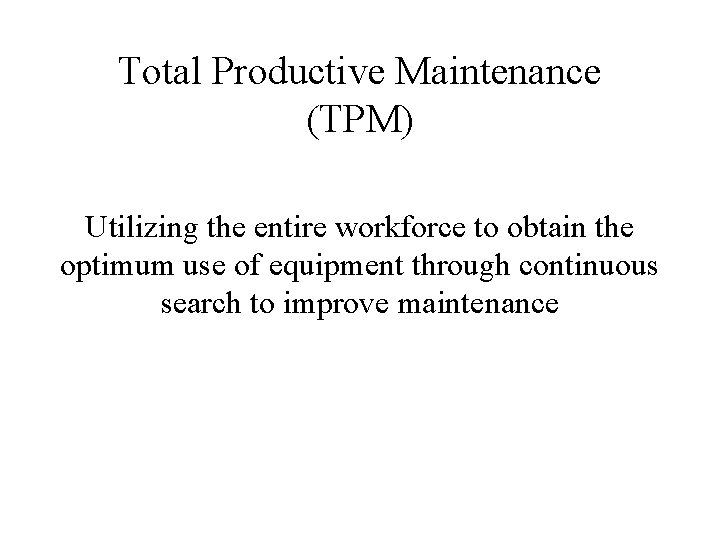 Total Productive Maintenance (TPM)

Utilizing the entire workforce to obtain the optimum use of equipment through continuous search to improve maintenance